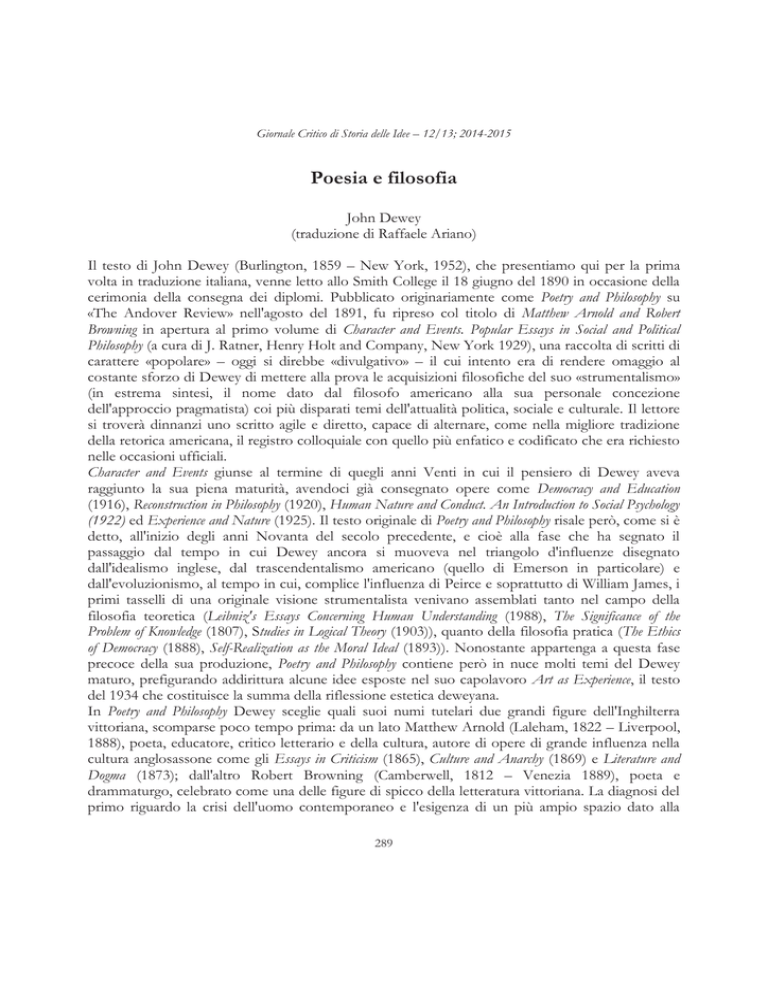 Giornale Critico di Storia delle Idee – 12/13; 2014-2015

Poesia e filosofia

John Dewey
(traduzione di Raffaele Ariano)

Il testo di John Dewey (Burlington, 1859 – New York, 1952), che presentiamo qui per la prima volta in traduzione italiana, venne letto allo Smith College il 18 giugno del 1890 in occasione della cerimonia della consegna dei diplomi. Pubblicato originariamente come Poetry and Philosophy su «The Andover Review» nell'agosto del 1891, fu ripreso col titolo di Matthew Arnold and Robert Browning in apertura al primo volume di Character and Events. Popular Essays in Social and Political Philosophy (a cura di J. Ratner, Henry Holt and Company, New York 1929), una raccolta di scritti di carattere «popolare» – oggi si direbbe «divulgativo» – il cui intento era di rendere omaggio al costante sforzo di Dewey di mettere alla prova le acquisizioni filosofiche del suo «strumentalismo» (in estrema sintesi, il nome dato dal filosofo americano alla sua personale concezione dell'approccio pragmatista) coi più disparati temi dell'attualità politica, sociale e culturale. Il lettore si troverà dinnanzi uno scritto agile e diretto, capace di alternare, come nella migliore tradizione della retorica americana, il registro colloquiale con quello più enfatico e codificato che era richiesto nelle occasioni ufficiali.
Character and Events giunse al termine di quegli anni Venti in cui il pensiero di Dewey aveva raggiunto la sua piena maturità, avendoci già consegnato opere come Democracy and Education (1916), Reconstruction in Philosophy (1920), Human Nature and Conduct. An Introduction to Social Psychology (1922) ed Experience and Nature (1925). Il testo originale di Poetry and Philosophy risale però, come si è detto, all'inizio degli anni Novanta del secolo precedente, e cioè alla fase che ha segnato il passaggio dal tempo in cui Dewey ancora si muoveva nel triangolo d'influenze disegnato dall'idealismo inglese, dal trascendentalismo americano (quello di Emerson in particolare) e dall'evoluzionismo, al tempo in cui, complice l'influenza di Peirce e soprattutto di William James, i primi tasselli di una originale visione strumentalista venivano assemblati tanto nel campo della filosofia teoretica (Leibniz's Essays Concerning Human Understanding (1988), The Significance of the Problem of Knowledge (1807), Studies in Logical Theory (1903)), quanto della filosofia pratica (The Ethics of Democracy (1888), Self-Realization as the Moral Ideal (1893)). Nonostante appartenga a questa fase precoce della sua produzione, Poetry and Philosophy contiene però in nuce molti temi del Dewey maturo, prefigurando addirittura alcune idee esposte nel suo capolavoro Art as Experience, il testo del 1934 che costituisce la summa della riflessione estetica deweyana.
In Poetry and Philosophy Dewey sceglie quali suoi numi tutelari due grandi figure dell'Inghilterra vittoriana, scomparse poco tempo prima: da un lato Matthew Arnold (Laleham, 1822 – Liverpool, 1888), poeta, educatore, critico letterario e della cultura, autore di opere di grande influenza nella cultura anglosassone come gli Essays in Criticism (1865), Culture and Anarchy (1869) e Literature and Dogma (1873); dall'altro Robert Browning (Camberwell, 1812 – Venezia 1889), poeta e drammaturgo, celebrato come una delle figure di spicco della letteratura vittoriana. La diagnosi del primo riguardo la crisi dell'uomo contemporaneo e l'esigenza di un più ampio spazio dato alla

289